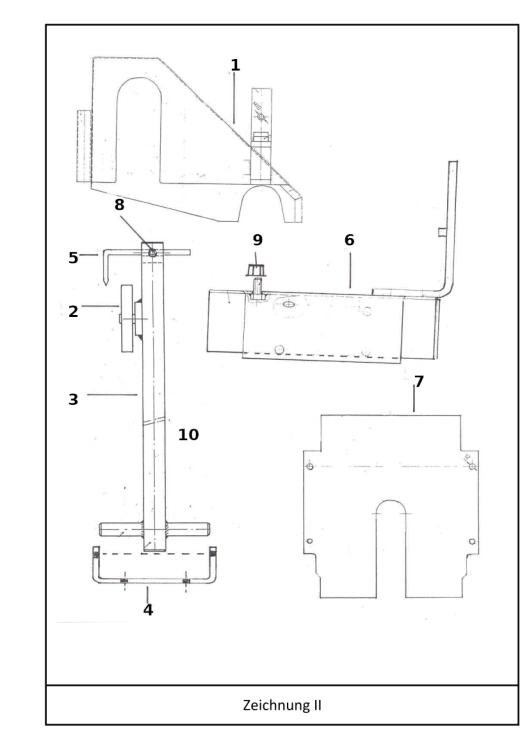 1

8

5

9

6

2

3

10

7

4

Zeichnung II